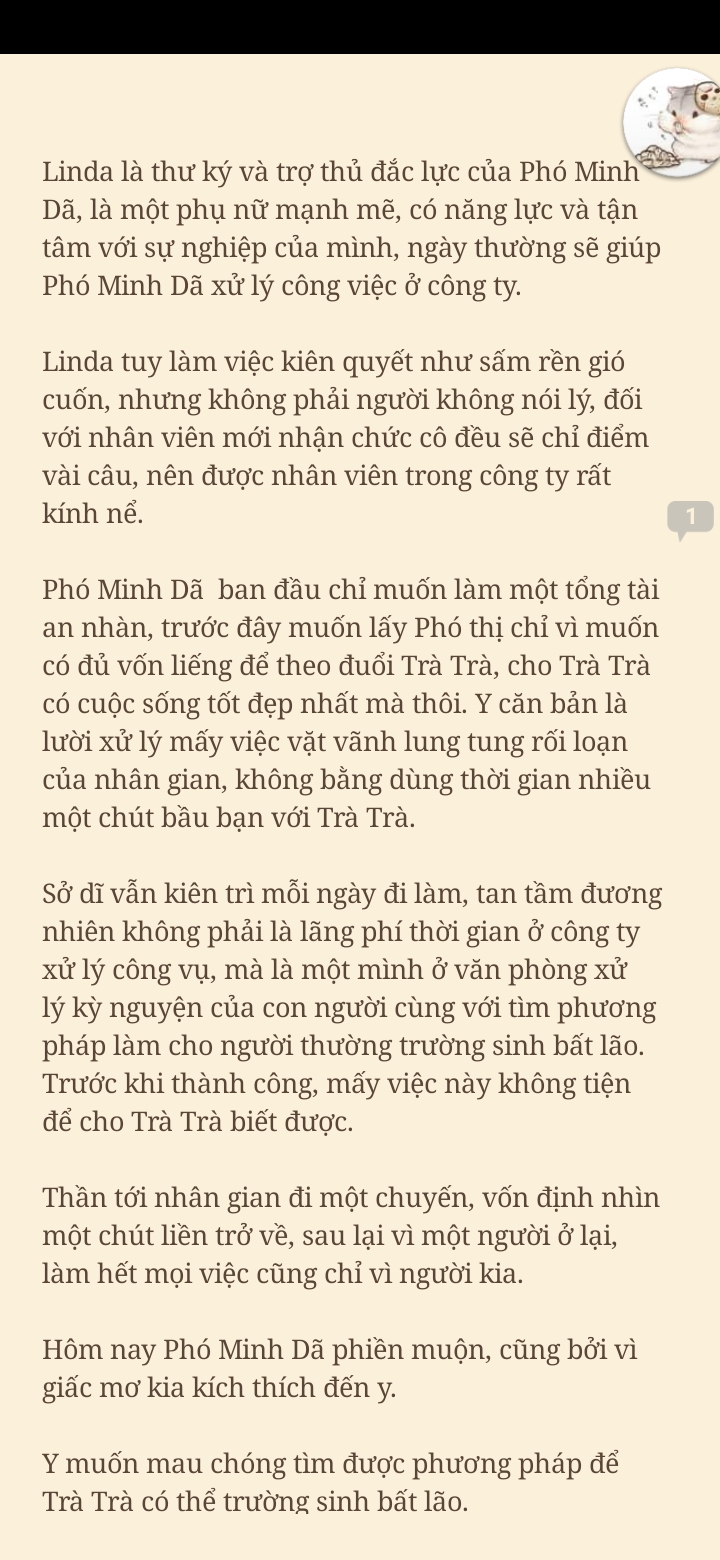 Linda là thư ký và trợ thủ đắc lực của Phó Minh Dã, là một phụ nữ mạnh mẽ, có năng lực và tận tâm với sự nghiệp của mình, ngày thường sẽ giúp Phó Minh Dã xử lý công việc ở công ty.

Linda tuy làm việc kiên quyết như sấm rền gió cuốn, nhưng không phải người không nói lý, đối với nhân viên mới nhận chức cô đều sẽ chỉ điểm vài câu, nên được nhân viên trong công ty rất kính nể.

1

Phó Minh Dã  ban đầu chỉ muốn làm một tổng tài an nhàn, trước đây muốn lấy Phó thị chỉ vì muốn có đủ vốn liếng để theo đuổi Trà Trà, cho Trà Trà có cuộc sống tốt đẹp nhất mà thôi. Y căn bản là lười xử lý mấy việc vặt vãnh lung tung rối loạn của nhân gian, không bằng dùng thời gian nhiều một chút bầu bạn với Trà Trà.

Sở dĩ vẫn kiên trì mỗi ngày đi làm, tan tầm đương nhiên không phải là lãng phí thời gian ở công ty xử lý công vụ, mà là một mình ở văn phòng xử lý kỳ nguyện của con người cùng với tìm phương pháp làm cho người thường trường sinh bất lão. Trước khi thành công, mấy việc này không tiện để cho Trà Trà biết được.

Thần tới nhân gian đi một chuyến, vốn định nhìn một chút liền trở về, sau lại vì một người ở lại, làm hết mọi việc cũng chỉ vì người kia.

Hôm nay Phó Minh Dã phiền muộn, cũng bởi vì giấc mơ kia kích thích đến y.

Y muốn mau chóng tìm được phương pháp để Trà Trà có thể trường sinh bất lão.